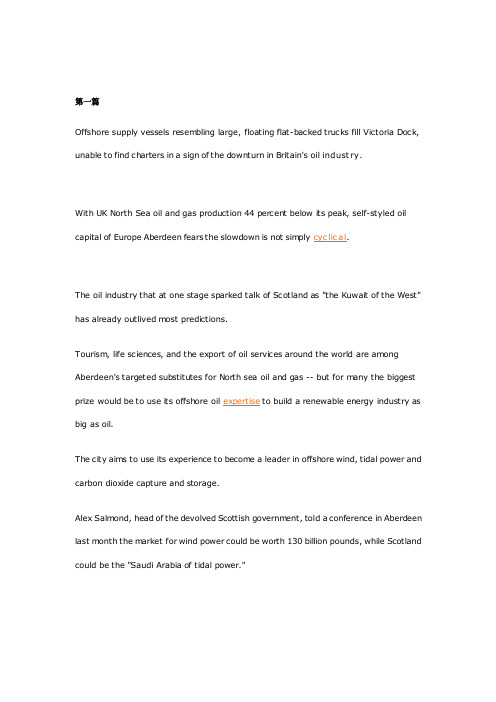 第一篇

Offshore supply vessels resembling large, floating flat-backed trucks fill Victoria Dock, unable to find charters in a sign of the downturn in Britain's oil industry.

With UK North Sea oil and gas production 44 percent below its peak, self-styled oil capital of Europe Aberdeen fears the slowdown is not simply cyclical.

The oil industry that at one stage sparked talk of Scotland as "the Kuwait of the West" has already outlived most predictions.

Tourism, life sciences, and the export of oil services around the world are among Aberdeen's targeted substitutes for North sea oil and gas -- but for many the biggest prize would be to use its offshore oil expertise to build a renewable energy industry as big as oil.

The city aims to use its experience to become a leader in offshore wind, tidal power and carbon dioxide capture and storage.

Alex Salmond, head of the devolved Scottish government, told a conference in Aberdeen last month the market for wind power could be worth 130 billion pounds, while Scotland could be the "Saudi Arabia of tidal power."